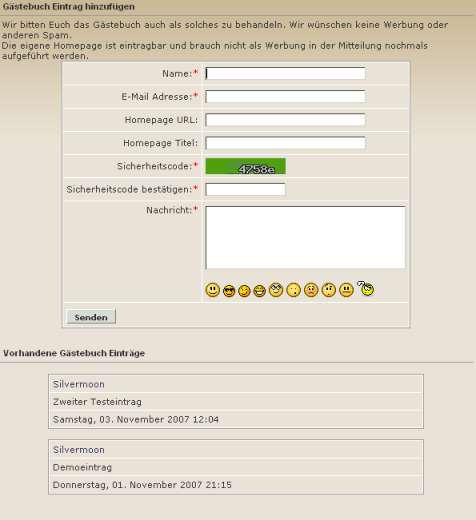 Gästebuch Eintrag hinzufügen

Wir bitten Euch das Gästebuch auch als solches zu behandeln. Wir wünschen keine Werbung oder anderen Spam.
Die eigene Homepage ist eintragbar und brauch nicht als Werbung in der Mitteilung nochmals aufgeführt werden.

Name:*

E-Mail Adresse:*

Homepage URL:

Homepage Titel:

Sicherheitscode:* 4758e

Sicherheitscode bestätigen:*

Nachricht:*

Senden

Vorhandene Gästebuch Einträge

Silvermoon
Zweiter Testeintrag
Samstag, 03. November 2007 12:04

Silvermoon
Demoeintrag
Donnerstag, 01. November 2007 21:15